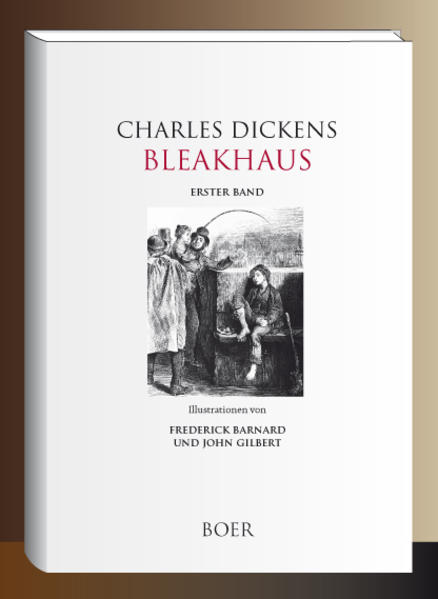 CHARLES DICKENS
BLEAKHAUS

ERSTER BAND

Illustrationen von

FREDERICK BARNARD
UND JOHN GILBERT

BOER